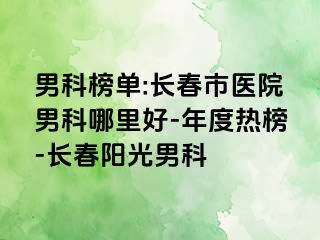 男科榜单:长春市医院男科哪里好-年度热榜-长春阳光男科